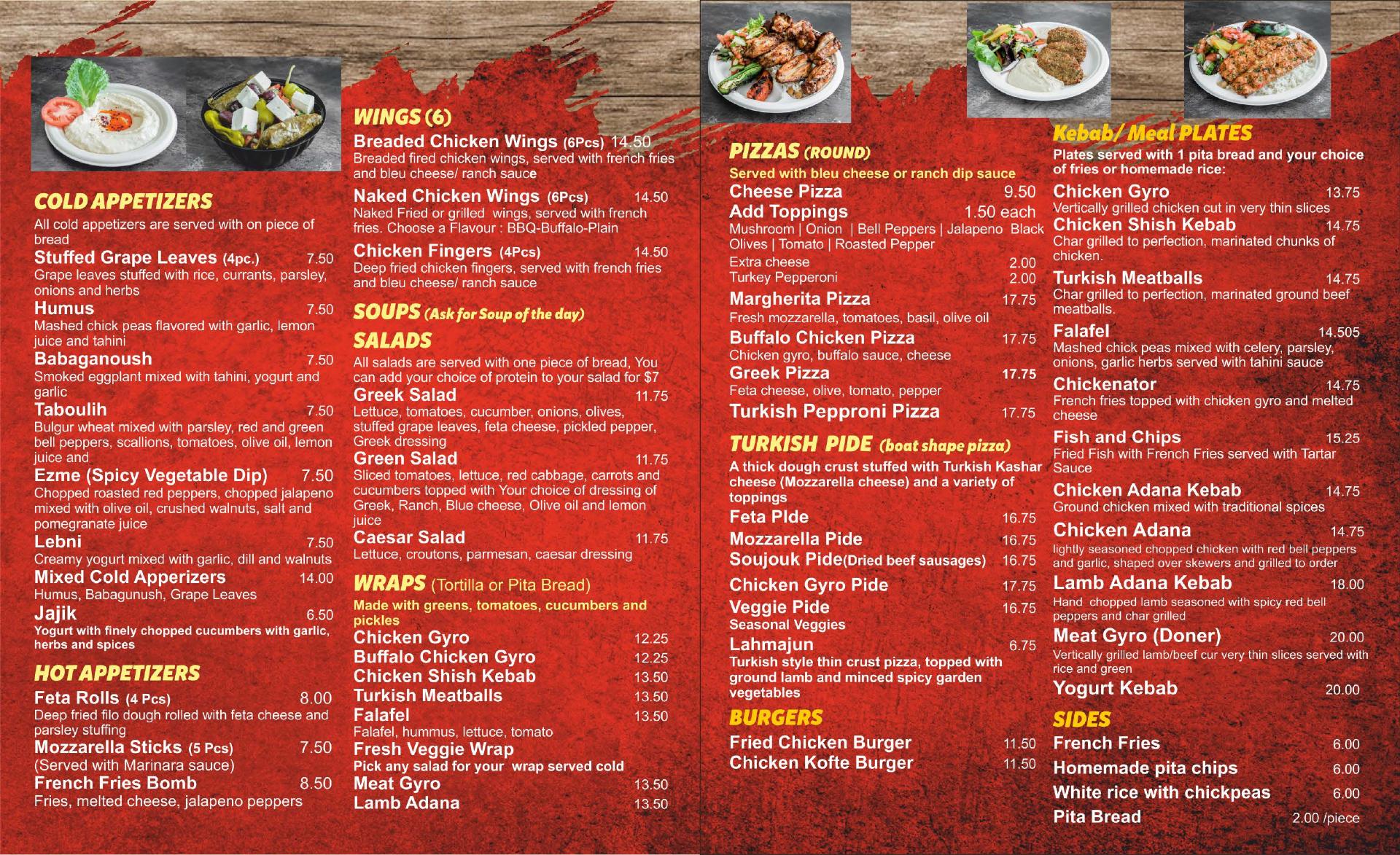 COLD APPETIZERS

All cold appetizers are served with on piece of bread

Stuffed Grape Leaves (4pc.) 7.50
Grape leaves stuffed with rice, currants, parsley, onions and herbs

Humus 7.50
Mashed chick peas flavored with garlic, lemon juice and tahini

Babaganoush 7.50
Smoked eggplant mixed with tahini, yogurt and garlic

Taboulih 7.50
Bulgur wheat mixed with parsley, red and green bell peppers, scallions, tomatoes, olive oil, lemon juice and

Ezme (Spicy Vegetable Dip) 7.50
Chopped roasted red peppers, chopped jalapeno mixed with olive oil, crushed walnuts, salt and pomegranate juice

Lebni 7.50
Creamy yogurt mixed with garlic, dill and walnuts

Mixed Cold Apperizers 14.00
Humus, Babagunush, Grape Leaves

Jajik 6.50
Yogurt with finely chopped cucumbers with garlic, herbs and spices

HOT APPETIZERS

Feta Rolls (4 Pcs) 8.00
Deep fried filo dough rolled with feta cheese and parsley stuffing

Mozzarella Sticks (5 Pcs) 7.50
(Served with Marinara sauce)

French Fries Bomb 8.50
Fries, melted cheese, jalapeno peppers

WINGS (6)

Breaded Chicken Wings (6Pcs) 14.50
Breaded fired chicken wings, served with french fries and bleu cheese/ ranch sauce

Naked Chicken Wings (6Pcs) 14.50
Naked Fried or grilled wings, served with french fries. Choose a Flavour : BBQ-Buffalo-Plain

Chicken Fingers (4Pcs) 14.50
Deep fried chicken fingers, served with french fries and bleu cheese/ ranch sauce

SOUPS (Ask for Soup of the day)

SALADS

All salads are served with one piece of bread, You can add your choice of protein to your salad for $7

Greek Salad 11.75
Lettuce, tomatoes, cucumber, onions, olives, stuffed grape leaves, feta cheese, pickled pepper, Greek dressing

Green Salad 11.75
Sliced tomatoes, lettuce, red cabbage, carrots and cucumbers topped with Your choice of dressing of Greek, Ranch, Blue cheese, Olive oil and lemon juice

Caesar Salad 11.75
Lettuce, croutons, parmesan, caesar dressing

WRAPS (Tortilla or Pita Bread)

Made with greens, tomatoes, cucumbers and pickles

Chicken Gyro 12.25
Buffalo Chicken Gyro 12.25
Chicken Shish Kebab 13.50
Turkish Meatballs 13.50
Falafel 13.50
Falafel, hummus, lettuce, tomato
Fresh Veggie Wrap
Pick any salad for your wrap served cold
Meat Gyro 13.50
Lamb Adana 13.50

PIZZAS (ROUND)

Served with bleu cheese or ranch dip sauce

Cheese Pizza 9.50
Add Toppings 1.50 each
Mushroom | Onion | Bell Peppers | Jalapeno Black Olives | Tomato | Roasted Pepper
Extra cheese 2.00
Turkey Pepperoni 2.00

Margherita Pizza 17.75
Fresh mozzarella, tomatoes, basil, olive oil

Buffalo Chicken Pizza 17.75
Chicken gyro, buffalo sauce, cheese

Greek Pizza 17.75
Feta cheese, olive, tomato, pepper

Turkish Pepproni Pizza 17.75

TURKISH PIDE (boat shape pizza)

A thick dough crust stuffed with Turkish Kashar cheese (Mozzarella cheese) and a variety of toppings

Feta PIde 16.75
Mozzarella Pide 16.75
Soujouk Pide(Dried beef sausages) 16.75
Chicken Gyro Pide 17.75
Veggie Pide 16.75
Seasonal Veggies

Lahmajun 6.75
Turkish style thin crust pizza, topped with ground lamb and minced spicy garden vegetables

BURGERS

Fried Chicken Burger 11.50
Chicken Kofte Burger 11.50

Kebab/ Meal PLATES

Plates served with 1 pita bread and your choice of fries or homemade rice:

Chicken Gyro 13.75
Vertically grilled chicken cut in very thin slices

Chicken Shish Kebab 14.75
Char grilled to perfection, marinated chunks of chicken.

Turkish Meatballs 14.75
Char grilled to perfection, marinated ground beef meatballs.

Falafel 14.505
Mashed chick peas mixed with celery, parsley, onions, garlic herbs served with tahini sauce

Chickenator 14.75
French fries topped with chicken gyro and melted cheese

Fish and Chips 15.25
Fried Fish with French Fries served with Tartar Sauce

Chicken Adana Kebab 14.75
Ground chicken mixed with traditional spices

Chicken Adana 14.75
lightly seasoned chopped chicken with red bell peppers and garlic, shaped over skewers and grilled to order

Lamb Adana Kebab 18.00
Hand chopped lamb seasoned with spicy red bell peppers and char grilled

Meat Gyro (Doner) 20.00
Vertically grilled lamb/beef cur very thin slices served with rice and green

Yogurt Kebab 20.00

SIDES

French Fries 6.00
Homemade pita chips 6.00
White rice with chickpeas 6.00
Pita Bread 2.00 /piece